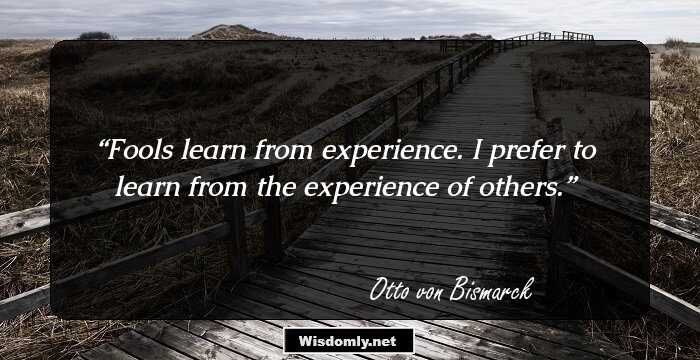 “Fools learn from experience. I prefer to learn from the experience of others.”

Otto von Bismarck

Wisdomly.net